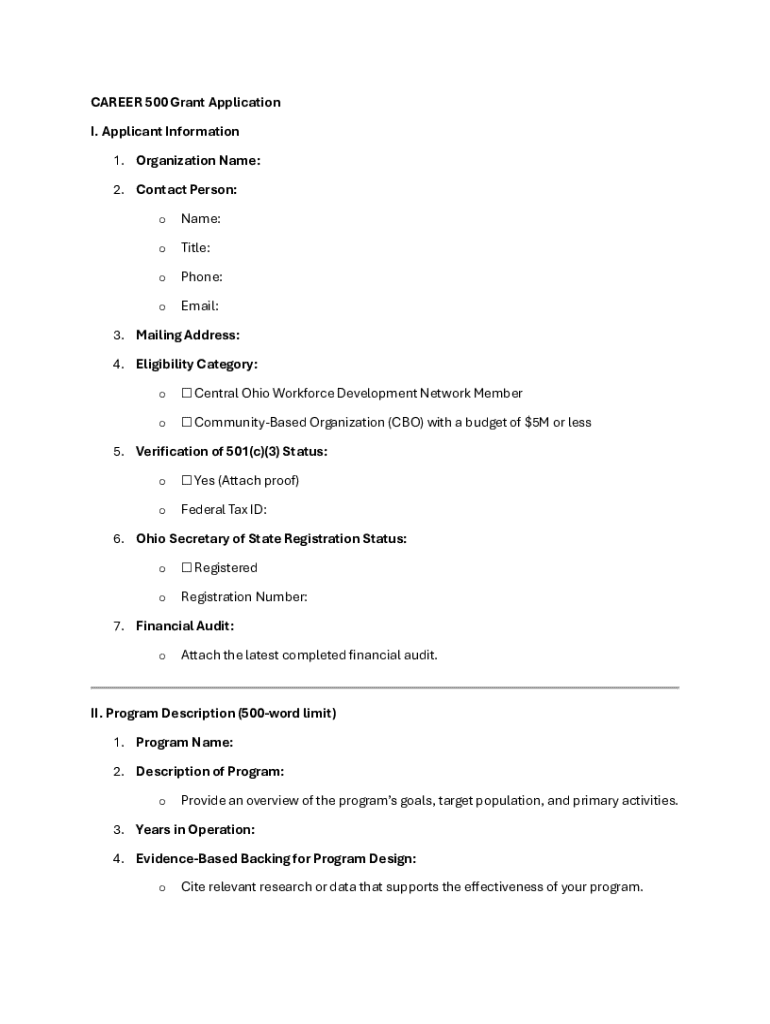 CAREER 500 Grant Application

I. Applicant Information

1. Organization Name:
2. Contact Person:
   o Name:
   o Title:
   o Phone:
   o Email:
3. Mailing Address:
4. Eligibility Category:
   o ☐ Central Ohio Workforce Development Network Member
   o ☐ Community-Based Organization (CBO) with a budget of $5M or less
5. Verification of 501(c)(3) Status:
   o ☐ Yes (Attach proof)
   o Federal Tax ID:
6. Ohio Secretary of State Registration Status:
   o ☐ Registered
   o Registration Number:
7. Financial Audit:
   o Attach the latest completed financial audit.

II. Program Description (500-word limit)

1. Program Name:
2. Description of Program:
   o Provide an overview of the program's goals, target population, and primary activities.
3. Years in Operation:
4. Evidence-Based Backing for Program Design:
   o Cite relevant research or data that supports the effectiveness of your program.